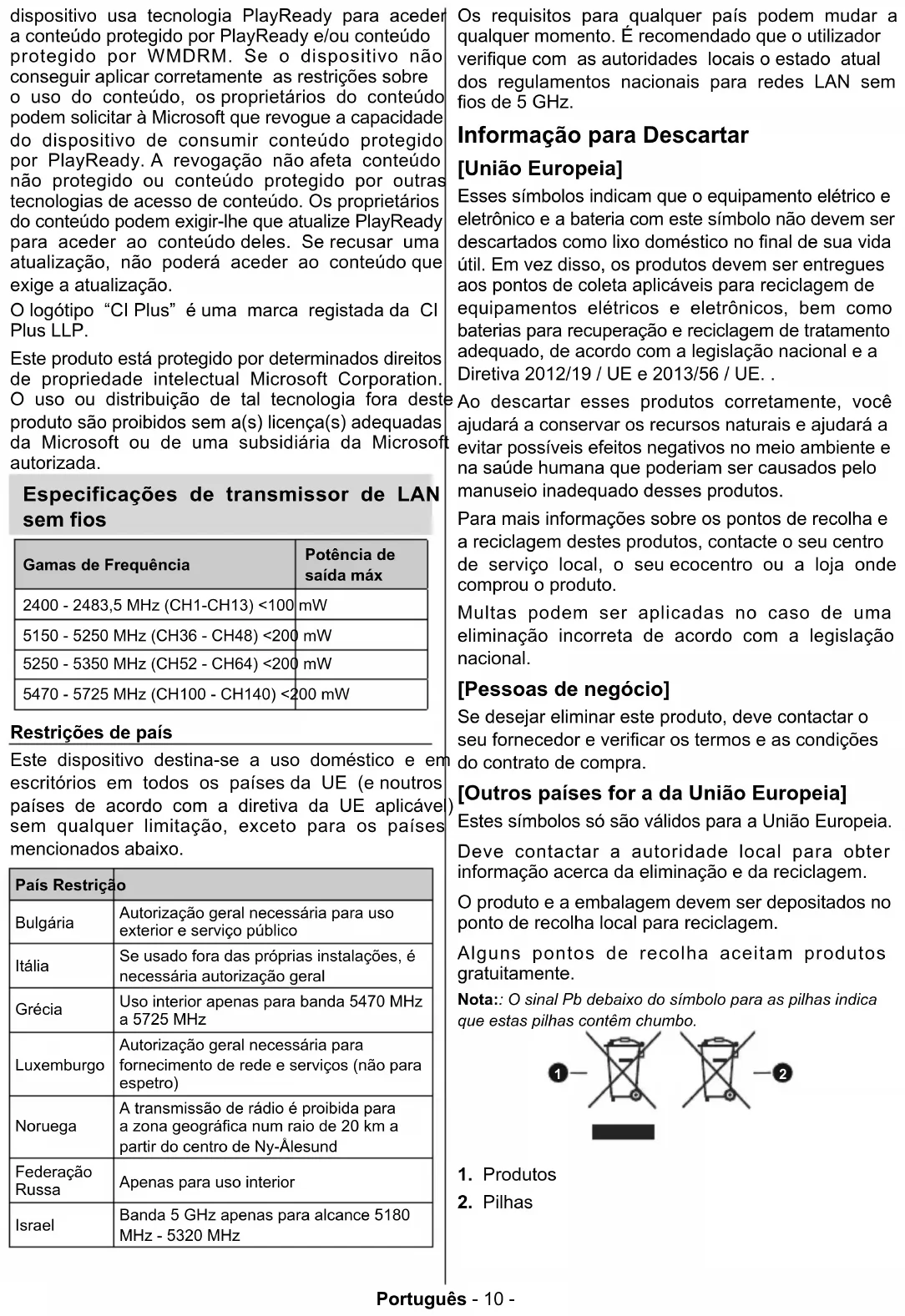 dispositivo usa tecnologia PlayReady para aceder a conteúdo protegido por PlayReady e/ou conteúdo protegido por WMDRM. Se o dispositivo não conseguir aplicar corretamente as restrições sobre o uso do conteúdo, os proprietários do conteúdo podem solicitar à Microsoft que revogue a capacidade do dispositivo de consumir conteúdo protegido por PlayReady. A revogação não afeta conteúdo não protegido ou conteúdo protegido por outras tecnologias de acesso de conteúdo. Os proprietários do conteúdo podem exigir-lhe que atualize PlayReady para aceder ao conteúdo deles. Se recusar uma atualização, não poderá aceder ao conteúdo que exige a atualização.

O logótipo "CI Plus" é uma marca registada da CI Plus LLP.

Este produto está protegido por determinados direitos de propriedade intelectual Microsoft Corporation. O uso ou distribuição de tal tecnologia fora deste produto são proibidos sem a(s) licença(s) adequadas da Microsoft ou de uma subsidiária da Microsoft autorizada.

Especificações de transmissor de LAN sem fios

| Gamas de Frequência | Potência de saída máx |
|---|---|
| 2400 - 2483,5 MHz (CH1-CH13) | <100 mW |
| 5150 - 5250 MHz (CH36 - CH48) | <200 mW |
| 5250 - 5350 MHz (CH52 - CH64) | <200 mW |
| 5470 - 5725 MHz (CH100 - CH140) | <200 mW |

Restrições de país

Este dispositivo destina-se a uso doméstico e em escritórios em todos os países da UE (e noutros países de acordo com a diretiva da UE aplicável) sem qualquer limitação, exceto para os países mencionados abaixo.

| País | Restrição |
|---|---|
| Bulgária | Autorização geral necessária para uso exterior e serviço público |
| Itália | Se usado fora das próprias instalações, é necessária autorização geral |
| Grécia | Uso interior apenas para banda 5470 MHz a 5725 MHz |
| Luxemburgo | Autorização geral necessária para fornecimento de rede e serviços (não para espetro) |
| Noruega | A transmissão de rádio é proibida para a zona geográfica num raio de 20 km a partir do centro de Ny-Ålesund |
| Federação Russa | Apenas para uso interior |
| Israel | Banda 5 GHz apenas para alcance 5180 MHz - 5320 MHz |

Os requisitos para qualquer país podem mudar a qualquer momento. É recomendado que o utilizador verifique com as autoridades locais o estado atual dos regulamentos nacionais para redes LAN sem fios de 5 GHz.

Informação para Descartar

[União Europeia]

Esses símbolos indicam que o equipamento elétrico e eletrônico e a bateria com este símbolo não devem ser descartados como lixo doméstico no final de sua vida útil. Em vez disso, os produtos devem ser entregues aos pontos de coleta aplicáveis para reciclagem de equipamentos elétricos e eletrônicos, bem como baterias para recuperação e reciclagem de tratamento adequado, de acordo com a legislação nacional e a Diretiva 2012/19 / UE e 2013/56 / UE. .

Ao descartar esses produtos corretamente, você ajudará a conservar os recursos naturais e ajudará a evitar possíveis efeitos negativos no meio ambiente e na saúde humana que poderiam ser causados pelo manuseio inadequado desses produtos.

Para mais informações sobre os pontos de recolha e a reciclagem destes produtos, contacte o seu centro de serviço local, o seu ecocentro ou a loja onde comprou o produto.

Multas podem ser aplicadas no caso de uma eliminação incorreta de acordo com a legislação nacional.

[Pessoas de negócio]

Se desejar eliminar este produto, deve contactar o seu fornecedor e verificar os termos e as condições do contrato de compra.

[Outros países for a da União Europeia]

Estes símbolos só são válidos para a União Europeia.

Deve contactar a autoridade local para obter informação acerca da eliminação e da reciclagem.

O produto e a embalagem devem ser depositados no ponto de recolha local para reciclagem.

Alguns pontos de recolha aceitam produtos gratuitamente.

Nota:: O sinal Pb debaixo do símbolo para as pilhas indica que estas pilhas contêm chumbo.

1 2

1. Produtos
2. Pilhas

Português - 10 -